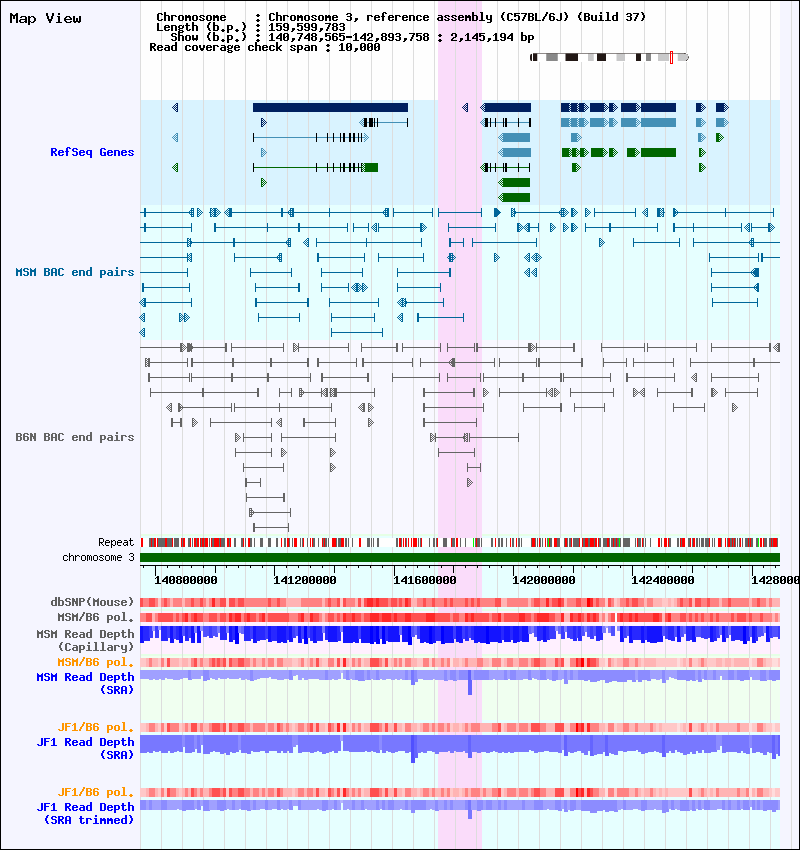 Map View

Chromosome : Chromosome 3, reference assembly (C57BL/6J) (Build 37)
Length (b.p.) : 159,599,783
Show (b.p.) : 140,748,565-142,893,758 : 2,145,194 bp
Read coverage check span : 10,000

RefSeq Genes

MSM BAC end pairs

B6N BAC end pairs

Repeat
chromosome 3

140800000 141200000 141600000 142000000 142400000 1428000

dbSNP(Mouse)
MSM/B6 pol.
MSM Read Depth (Capillary)
MSM/B6 pol.
MSM Read Depth (SRA)

JF1/B6 pol.
JF1 Read Depth (SRA)

JF1/B6 pol.
JF1 Read Depth (SRA trimmed)